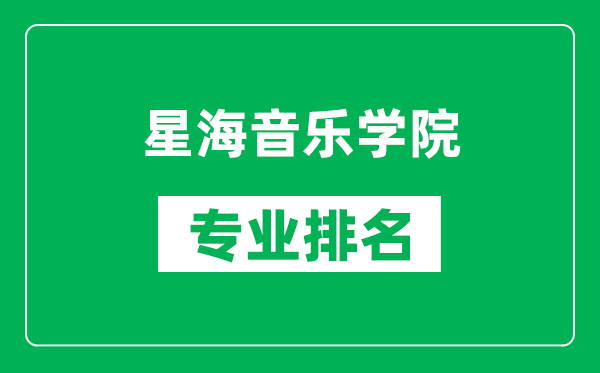 星海音乐学院

专业排名